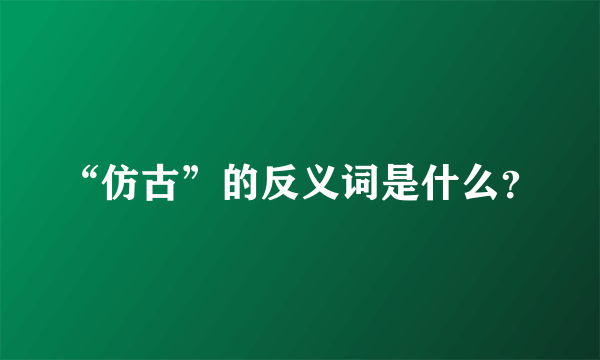 “仿古”的反义词是什么?